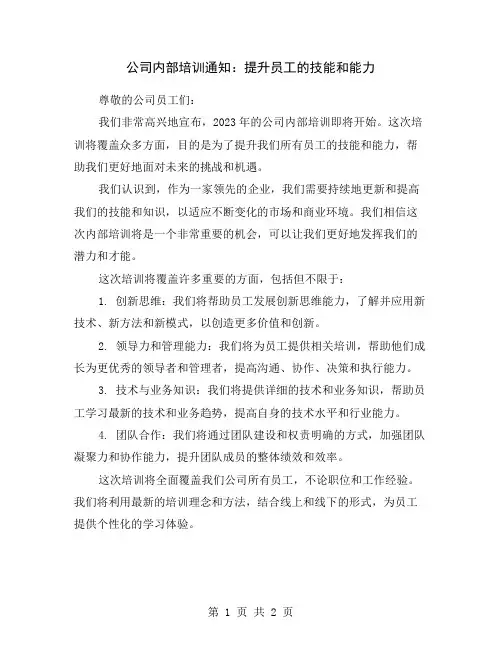 公司内部培训通知：提升员工的技能和能力

尊敬的公司员工们：

我们非常高兴地宣布，2023年的公司内部培训即将开始。这次培训将覆盖众多方面，目的是为了提升我们所有员工的技能和能力，帮助我们更好地面对未来的挑战和机遇。

我们认识到，作为一家领先的企业，我们需要持续地更新和提高我们的技能和知识，以适应不断变化的市场和商业环境。我们相信这次内部培训将是一个非常重要的机会，可以让我们更好地发挥我们的潜力和才能。

这次培训将覆盖许多重要的方面，包括但不限于：

1. 创新思维：我们将帮助员工发展创新思维能力，了解并应用新技术、新方法和新模式，以创造更多价值和创新。

2. 领导力和管理能力：我们将为员工提供相关培训，帮助他们成长为更优秀的领导者和管理者，提高沟通、协作、决策和执行能力。

3. 技术与业务知识：我们将提供详细的技术和业务知识，帮助员工学习最新的技术和业务趋势，提高自身的技术水平和行业能力。

4. 团队合作：我们将通过团队建设和权责明确的方式，加强团队凝聚力和协作能力，提升团队成员的整体绩效和效率。

这次培训将全面覆盖我们公司所有员工，不论职位和工作经验。我们将利用最新的培训理念和方法，结合线上和线下的形式，为员工提供个性化的学习体验。

第 1 页 共 2 页